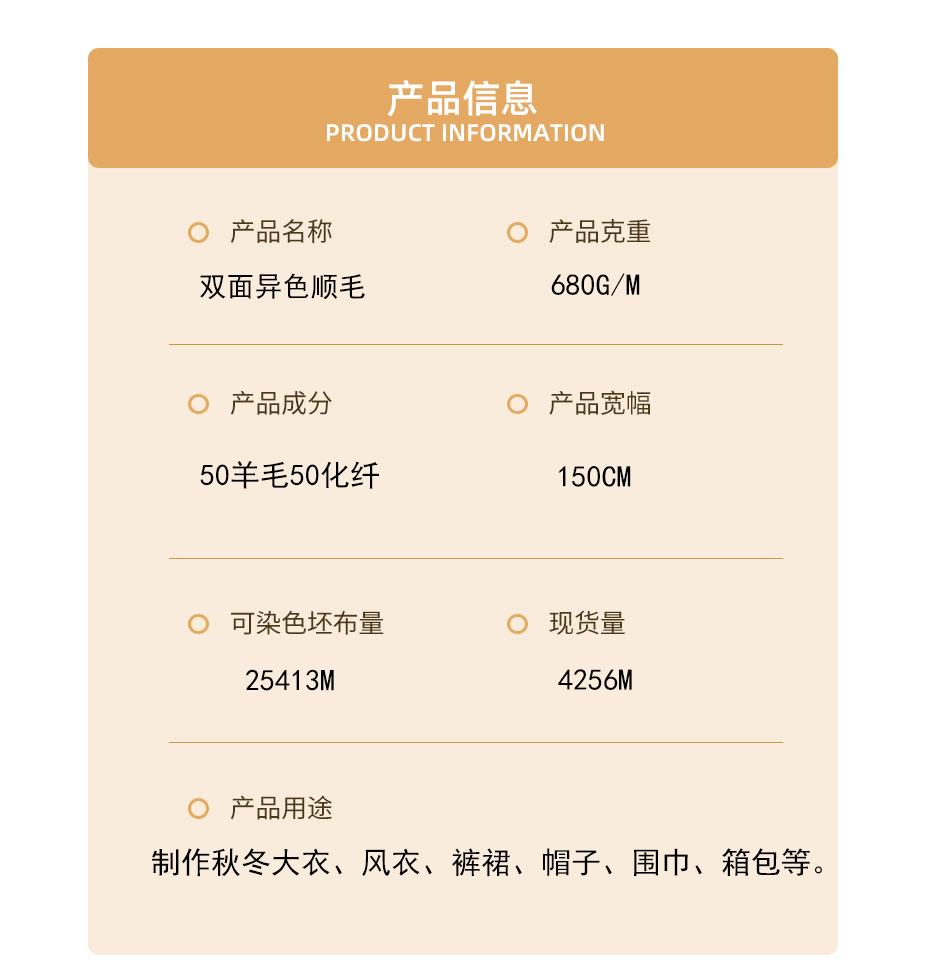 产品信息
PRODUCT INFORMATION

产品名称
双面异色顺毛

产品克重
680G/M

产品成分
50羊毛50化纤

产品宽幅
150CM

可染色坯布量
25413M

现货量
4256M

产品用途
制作秋冬大衣、风衣、裤裙、帽子、围巾、箱包等。